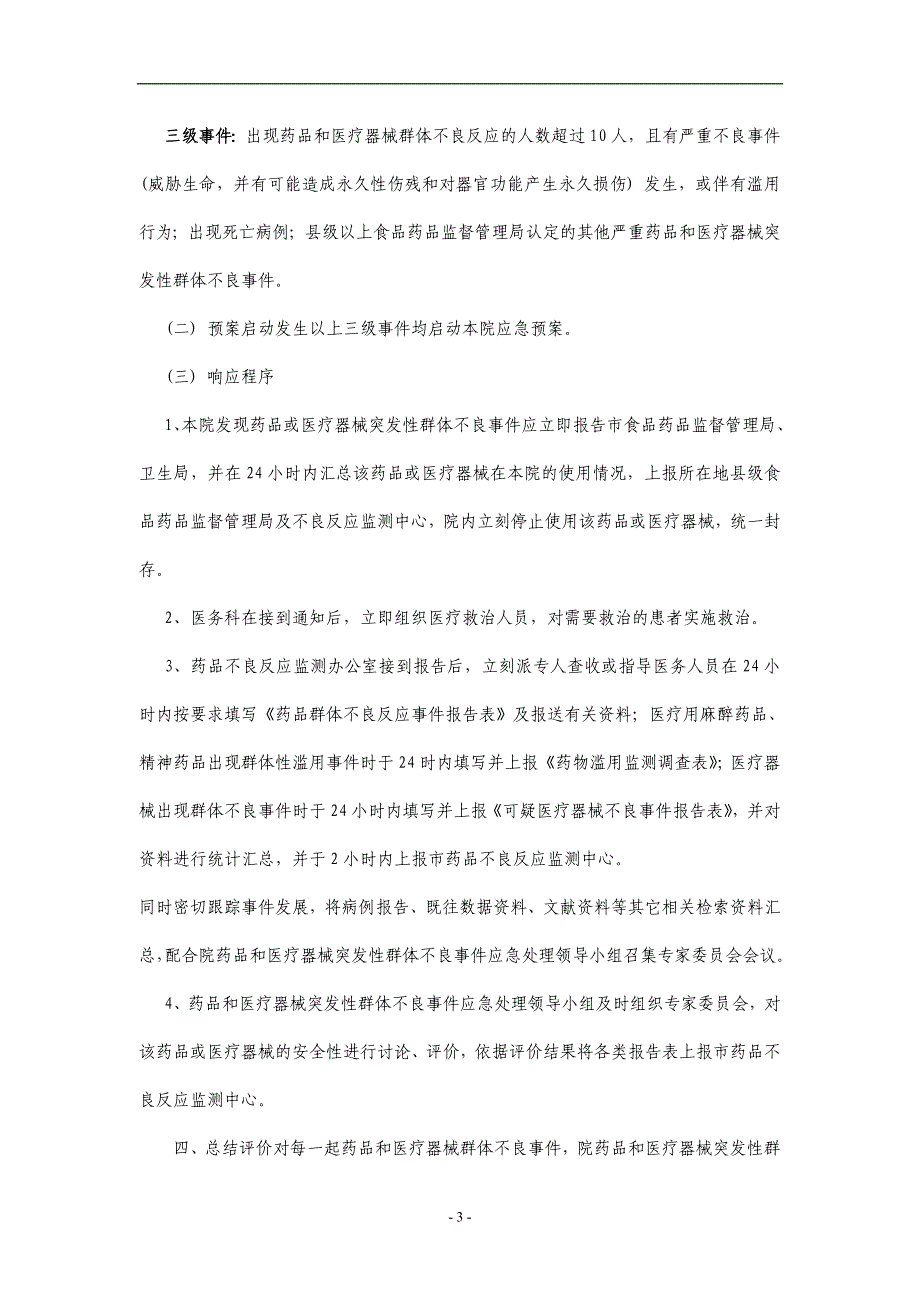 三级事件：出现药品和医疗器械群体不良反应的人数超过10人，且有严重不良事件（威胁生命，并有可能造成永久性伤残和对器官功能产生永久损伤）发生，或伴有滥用行为；出现死亡病例；县级以上食品药品监督管理局认定的其他严重药品和医疗器械突发性群体不良事件。

（二）预案启动发生以上三级事件均启动本院应急预案。

（三）响应程序

1、本院发现药品或医疗器械突发性群体不良事件应立即报告市食品药品监督管理局、卫生局，并在24小时内汇总该药品或医疗器械在本院的使用情况，上报所在地县级食品药品监督管理局及不良反应监测中心，院内立刻停止使用该药品或医疗器械，统一封存。

2、医务科在接到通知后，立即组织医疗救治人员，对需要救治的患者实施救治。

3、药品不良反应监测办公室接到报告后，立刻派专人查收或指导医务人员在24小时内按要求填写《药品群体不良反应事件报告表》及报送有关资料；医疗用麻醉药品、精神药品出现群体性滥用事件时于24时内填写并上报《药物滥用监测调查表》；医疗器械出现群体不良事件时于24小时内填写并上报《可疑医疗器械不良事件报告表》，并对资料进行统计汇总，并于2小时内上报市药品不良反应监测中心。
同时密切跟踪事件发展，将病例报告、既往数据资料、文献资料等其它相关检索资料汇总，配合院药品和医疗器械突发性群体不良事件应急处理领导小组召集专家委员会会议。

4、药品和医疗器械突发性群体不良事件应急处理领导小组及时组织专家委员会，对该药品或医疗器械的安全性进行讨论、评价，依据评价结果将各类报告表上报市药品不良反应监测中心。

四、总结评价对每一起药品和医疗器械群体不良事件，院药品和医疗器械突发性群

- 3 -